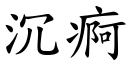 沉疴